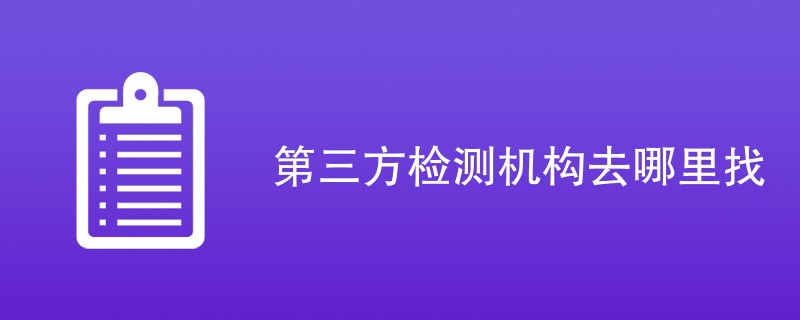 第三方检测机构去哪里找